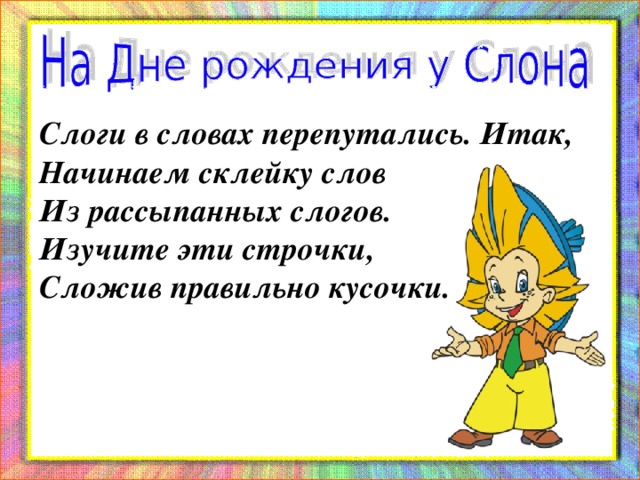 На Дне рождения у Слона

Слоги в словах перепутались. Итак,
Начинаем склейку слов
Из рассыпанных слогов.
Изучите эти строчки,
Сложив правильно кусочки.